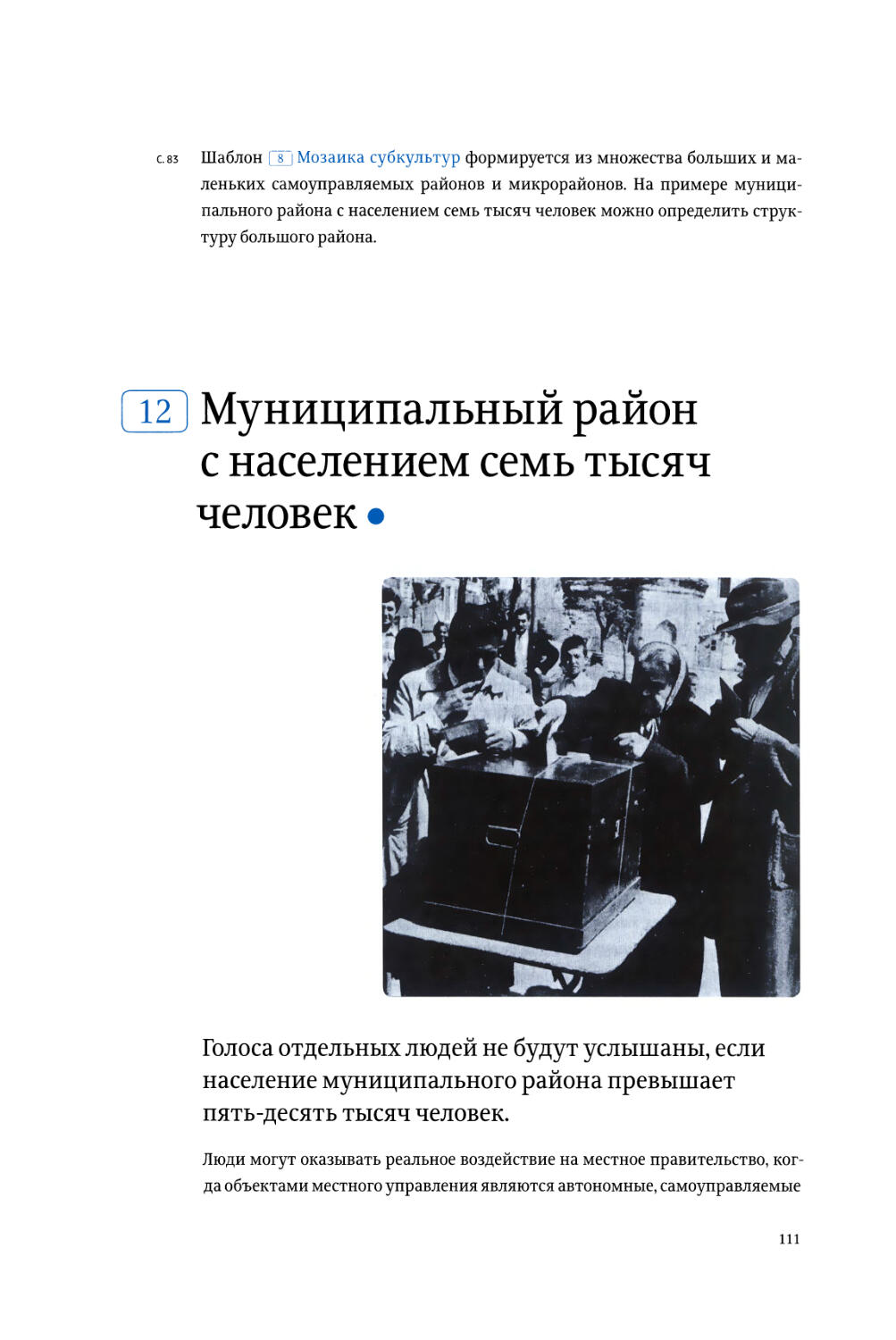 с. 83

Шаблон 8 Мозаика субкультур формируется из множества больших и маленьких самоуправляемых районов и микрорайонов. На примере муниципального района с населением семь тысяч человек можно определить структуру большого района.

12 Муниципальный район с населением семь тысяч человек •

Голоса отдельных людей не будут услышаны, если население муниципального района превышает пять-десять тысяч человек.

Люди могут оказывать реальное воздействие на местное правительство, когда объектами местного управления являются автономные, самоуправляемые

111